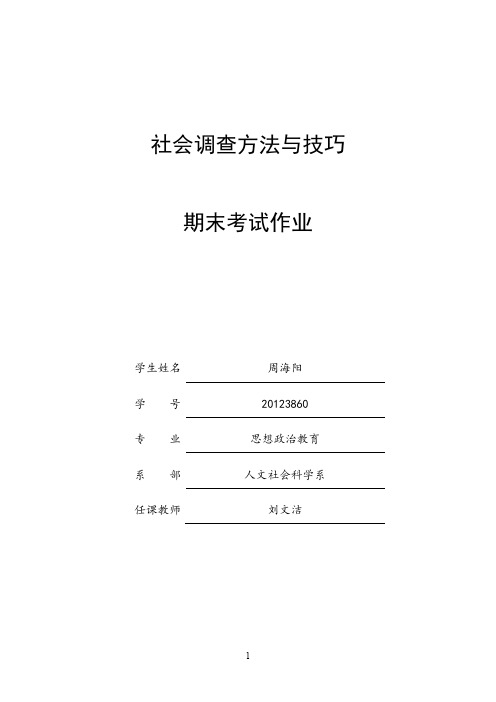 社会调查方法与技巧

期末考试作业

学生姓名 周海阳

学　　号 20123860

专　　业 思想政治教育

系　　部 人文社会科学系

任课教师 刘文洁

1